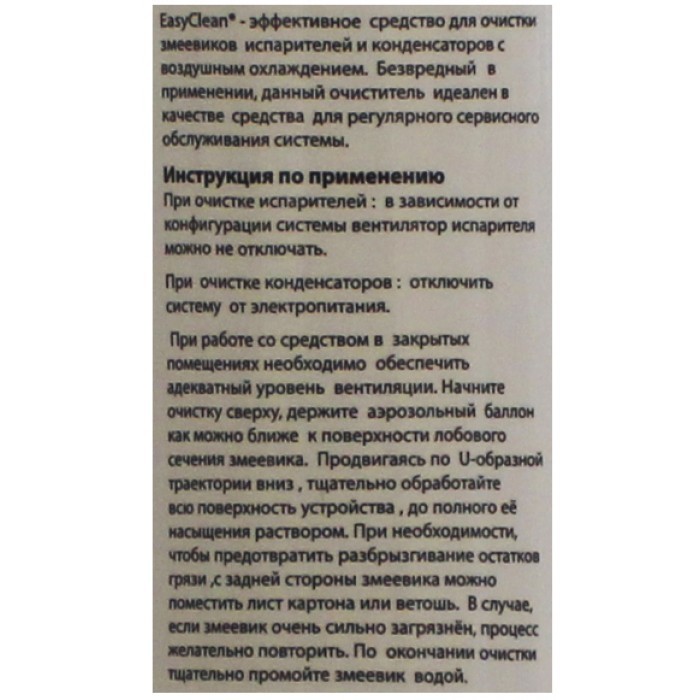 EasyClean® - эффективное средство для очистки змеевиков испарителей и конденсаторов с воздушным охлаждением. Безвредный в применении, данный очиститель идеален в качестве средства для регулярного сервисного обслуживания системы.

Инструкция по применению
При очистке испарителей : в зависимости от конфигурации системы вентилятор испарителя можно не отключать.

При очистке конденсаторов : отключить систему от электропитания.

При работе со средством в закрытых помещениях необходимо обеспечить адекватный уровень вентиляции. Начните очистку сверху, держите аэрозольный баллон как можно ближе к поверхности лобового сечения змеевика. Продвигаясь по U-образной траектории вниз , тщательно обработайте всю поверхность устройства , до полного её насыщения раствором. При необходимости, чтобы предотвратить разбрызгивание остатков грязи ,с задней стороны змеевика можно поместить лист картона или ветошь. В случае, если змеевик очень сильно загрязнён, процесс желательно повторить. По окончании очистки тщательно промойте змеевик водой.